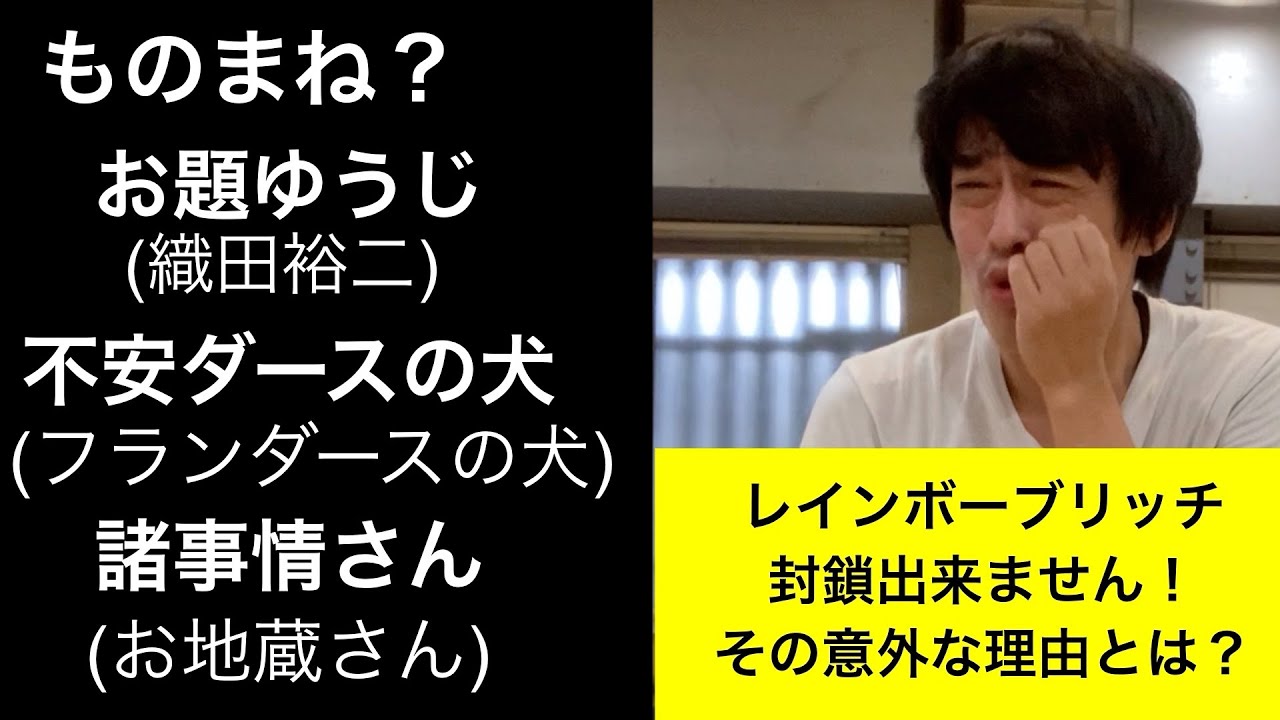 ものまね？

お題ゆうじ
(織田裕二)

不安ダースの犬
(フランダースの犬)

諸事情さん
(お地蔵さん)

レインボーブリッチ
封鎖出来ません！
その意外な理由とは？